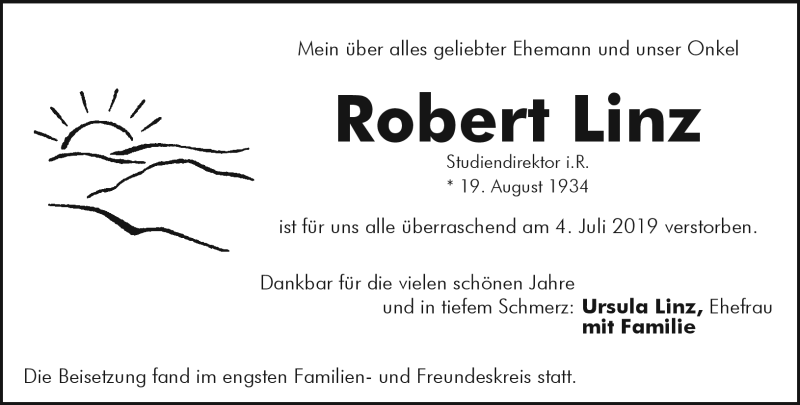 Mein über alles geliebter Ehemann und unser Onkel

Robert Linz

Studiendirektor i.R.
* 19. August 1934

ist für uns alle überraschend am 4. Juli 2019 verstorben.

Dankbar für die vielen schönen Jahre
und in tiefem Schmerz: Ursula Linz, Ehefrau
mit Familie

Die Beisetzung fand im engsten Familien- und Freundeskreis statt.